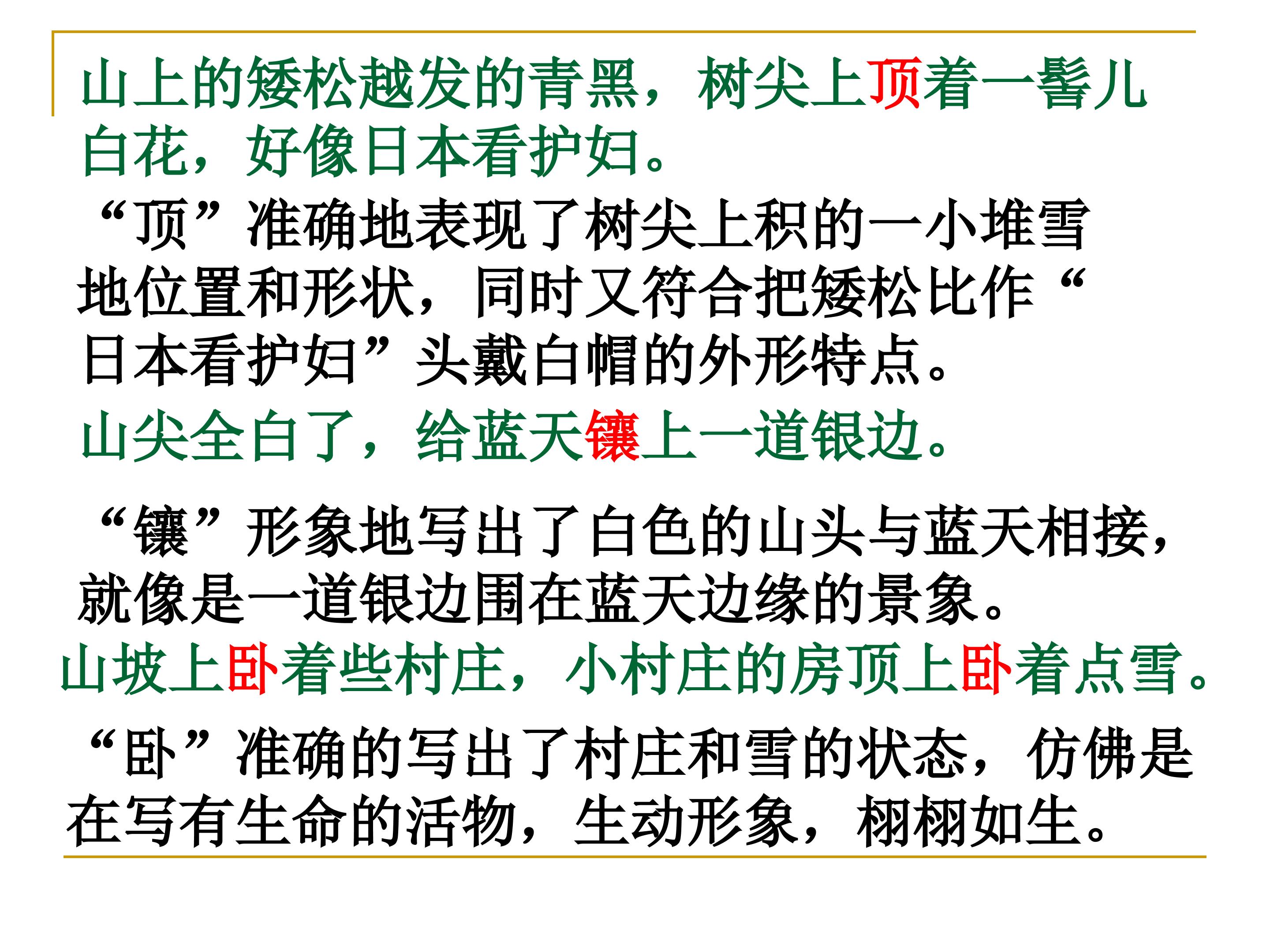 山上的矮松越发的青黑，树尖上顶着一髻儿白花，好像日本看护妇。

“顶”准确地表现了树尖上积的一小堆雪地位置和形状，同时又符合把矮松比作“日本看护妇”头戴白帽的外形特点。

山尖全白了，给蓝天镶上一道银边。

“镶”形象地写出了白色的山头与蓝天相接，就像是一道银边围在蓝天边缘的景象。

山坡上卧着些村庄，小村庄的房顶上卧着点雪。

“卧”准确的写出了村庄和雪的状态，仿佛是在写有生命的活物，生动形象，栩栩如生。